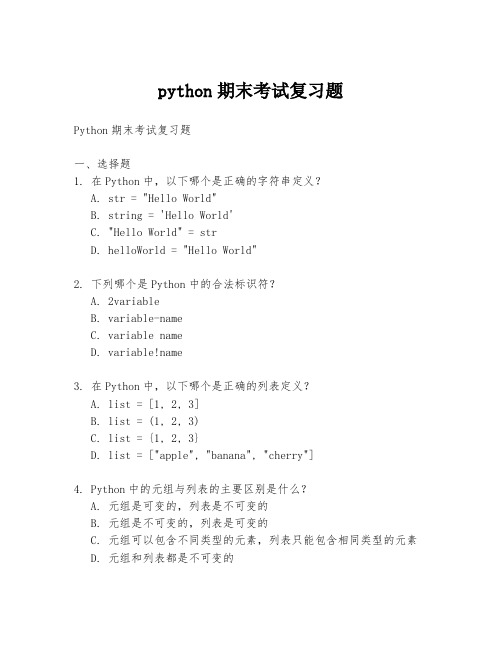 python 期末考试复习题

Python 期末考试复习题

一、选择题
1. 在 Python 中，以下哪个是正确的字符串定义？
A. str = "Hello World"
B. string = 'Hello World'
C. "Hello World" = str
D. helloWorld = "Hello World"

2. 下列哪个是 Python 中的合法标识符？
A. 2variable
B. variable-name
C. variable name
D. variable!name

3. 在 Python 中，以下哪个是正确的列表定义？
A. list = [1, 2, 3]
B. list = (1, 2, 3)
C. list = {1, 2, 3}
D. list = ["apple", "banana", "cherry"]

4. Python 中的元组与列表的主要区别是什么？
A. 元组是可变的，列表是不可变的
B. 元组是不可变的，列表是可变的
C. 元组可以包含不同类型的元素，列表只能包含相同类型的元素
D. 元组和列表都是不可变的